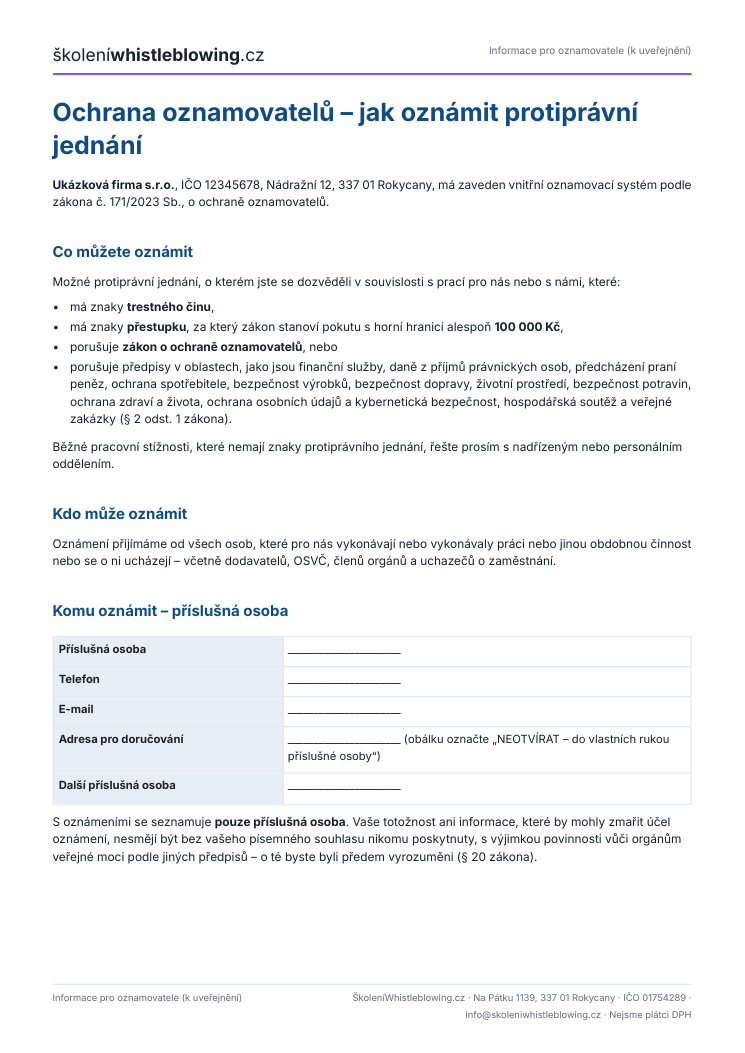 školeníwhistleblowing.cz

Informace pro oznamovatele (k uveřejnění)

Ochrana oznamovatelů – jak oznámit protiprávní jednání

Ukázková firma s.r.o., IČO 12345678, Nádražní 12, 337 01 Rokycany, má zaveden vnitřní oznamovací systém podle zákona č. 171/2023 Sb., o ochraně oznamovatelů.

Co můžete oznámit

Možné protiprávní jednání, o kterém jste se dozvěděli v souvislosti s prací pro nás nebo s námi, které:

• má znaky trestného činu,
• má znaky přestupku, za který zákon stanoví pokutu s horní hranicí alespoň 100 000 Kč,
• porušuje zákon o ochraně oznamovatelů, nebo
• porušuje předpisy v oblastech, jako jsou finanční služby, daně z příjmů právnických osob, předcházení praní peněz, ochrana spotřebitele, bezpečnost výrobků, bezpečnost dopravy, životní prostředí, bezpečnost potravin, ochrana zdraví a života, ochrana osobních údajů a kybernetická bezpečnost, hospodářská soutěž a veřejné zakázky (§ 2 odst. 1 zákona).

Běžné pracovní stížnosti, které nemají znaky protiprávního jednání, řešte prosím s nadřízeným nebo personálním oddělením.

Kdo může oznámit

Oznámení přijímáme od všech osob, které pro nás vykonávají nebo vykonávaly práci nebo jinou obdobnou činnost nebo se o ni ucházejí – včetně dodavatelů, OSVČ, členů orgánů a uchazečů o zaměstnání.

Komu oznámit – příslušná osoba

Příslušná osoba ____
Telefon ____
E-mail ____
Adresa pro doručování ____ (obálku označte „NEOTVÍRAT – do vlastních rukou příslušné osoby“)
Další příslušná osoba ____

S oznámeními se seznamuje pouze příslušná osoba. Vaše totožnost ani informace, které by mohly zmařit účel oznámení, nesmějí být bez vašeho písemného souhlasu nikomu poskytnuty, s výjimkou povinnosti vůči orgánům veřejné moci podle jiných předpisů – o té byste byli předem vyrozuměni (§ 20 zákona).

Informace pro oznamovatele (k uveřejnění)

ŠkoleníWhistleblowing.cz · Na Pátku 1139, 337 01 Rokycany · IČO 01754289 · info@skoleniwhistleblowing.cz · Nejsme plátci DPH